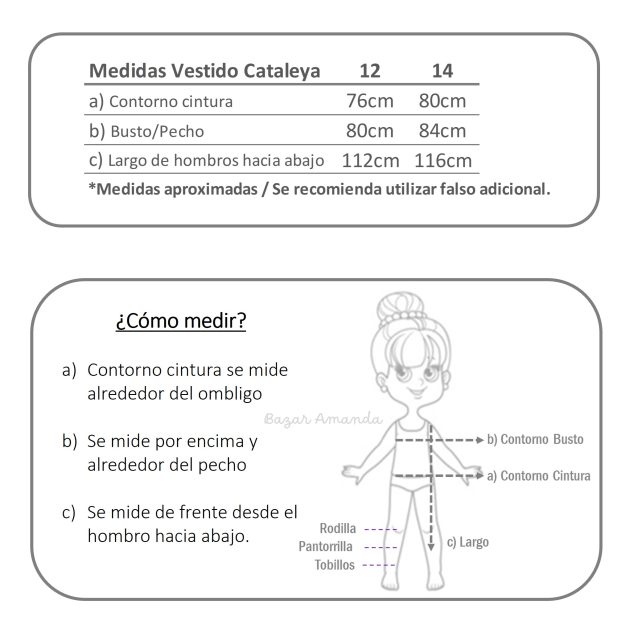 | Medidas Vestido Cataleya | 12 | 14 |
|---|---|---|
| a) Contorno cintura | 76cm | 80cm |
| b) Busto/Pecho | 80cm | 84cm |
| c) Largo de hombros hacia abajo | 112cm | 116cm |

*Medidas aproximadas / Se recomienda utilizar falso adicional.

¿Cómo medir?

a) Contorno cintura se mide alrededor del ombligo

b) Se mide por encima y alrededor del pecho

c) Se mide de frente desde el hombro hacia abajo.

Bazar Amanda

b) Contorno Busto

a) Contorno Cintura

Rodilla

Pantorrilla

Tobillos

c) Largo